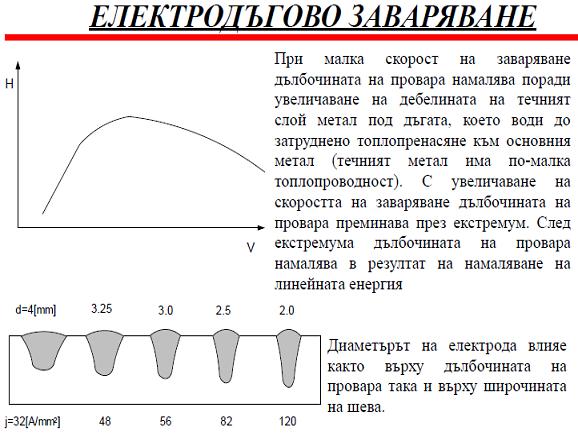 ЕЛЕКТРОДЪГОВО ЗАВАРЯВАНЕ

H

V

При малка скорост на заваряване дълбочината на провара намалява поради увеличаване на дебелината на течният слой метал под дъгата, което води до затруднено топлопренасяне към основния метал (течният метал има по-малка топлопроводност). С увеличаване на скоростта на заваряване дълбочината на провара преминава през екстремум. След екстремума дълбочината на провара намалява в резултат на намаляване на линейната енергия

d=4[mm] 3.25 3.0 2.5 2.0

j=32[A/mm²] 48 56 82 120

Диаметърът на електрода влияе както върху дълбочината на провара така и върху широчината на шева.